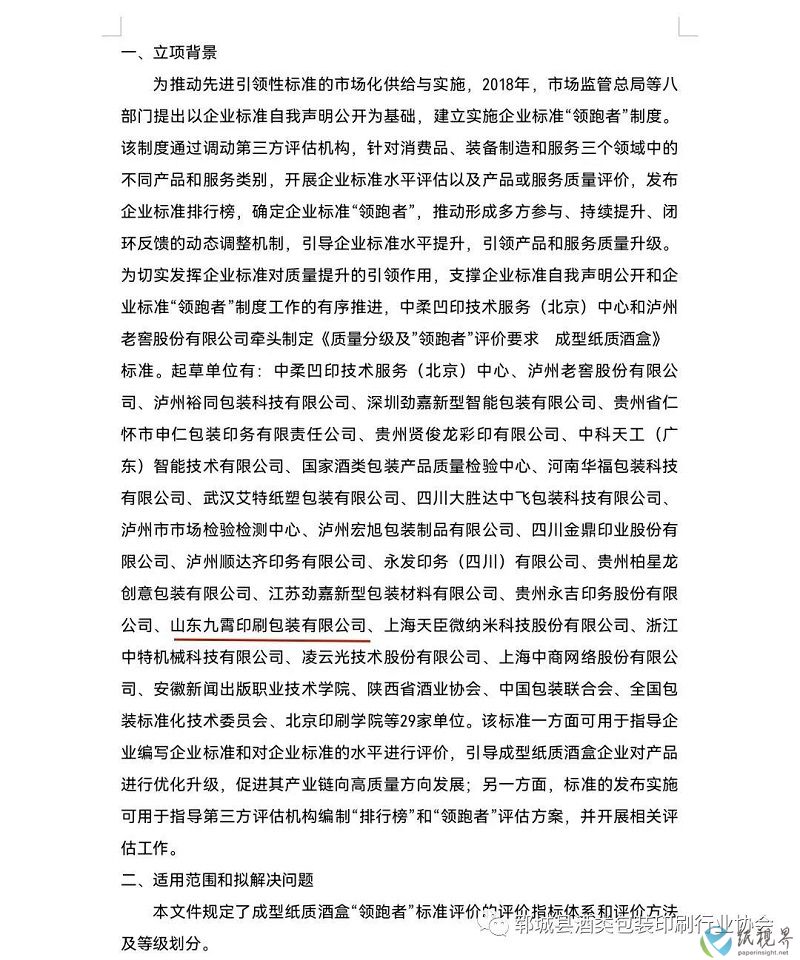 一、立项背景

为推动先进引领性标准的市场化供给与实施，2018年，市场监管总局等八部门提出以企业标准自我声明公开为基础，建立实施企业标准“领跑者”制度。该制度通过调动第三方评估机构，针对消费品、装备制造和服务三个领域中的不同产品和服务类别，开展企业标准水平评估以及产品或服务质量评价，发布企业标准排行榜，确定企业标准“领跑者”，推动形成多方参与、持续提升、闭环反馈的动态调整机制，引导企业标准水平提升，引领产品和服务质量升级。为切实发挥企业标准对质量提升的引领作用，支撑企业标准自我声明公开和企业标准“领跑者”制度工作的有序推进，中柔凹印技术服务（北京）中心和泸州老窖股份有限公司牵头制定《质量分级及“领跑者”评价要求 成型纸质酒盒》标准。起草单位有：中柔凹印技术服务（北京）中心、泸州老窖股份有限公司、泸州裕同包装科技有限公司、深圳劲嘉新型智能包装有限公司、贵州省仁怀市申仁包装印务有限责任公司、贵州贤俊龙彩印有限公司、中科天工（广东）智能技术有限公司、国家酒类包装产品质量检验中心、河南华福包装科技有限公司、武汉艾特纸塑包装有限公司、四川大胜达中飞包装科技有限公司、泸州市市场检验检测中心、泸州宏旭包装制品有限公司、四川金鼎印业股份有限公司、泸州顺达齐印务有限公司、永发印务（四川）有限公司、贵州柏星龙创意包装有限公司、江苏劲嘉新型包装材料有限公司、贵州永吉印务股份有限公司、山东九霄印刷包装有限公司、上海天臣微纳米科技股份有限公司、浙江中特机械科技有限公司、凌云光技术股份有限公司、上海中商网络股份有限公司、安徽新闻出版职业技术学院、陕西省酒业协会、中国包装联合会、全国包装标准化技术委员会、北京印刷学院等29家单位。该标准一方面可用于指导企业编写企业标准和对企业标准的水平进行评价，引导成型纸质酒盒企业对产品进行优化升级，促进其产业链向高质量方向发展；另一方面，标准的发布实施可用于指导第三方评估机构编制“排行榜”和“领跑者”评估方案，并开展相关评估工作。

二、适用范围和拟解决问题

本文件规定了成型纸质酒盒“领跑者”标准评价的评价指标体系和评价方法及等级划分。

郓城县酒类包装印刷行业协会

纸视界
paperinsight.net